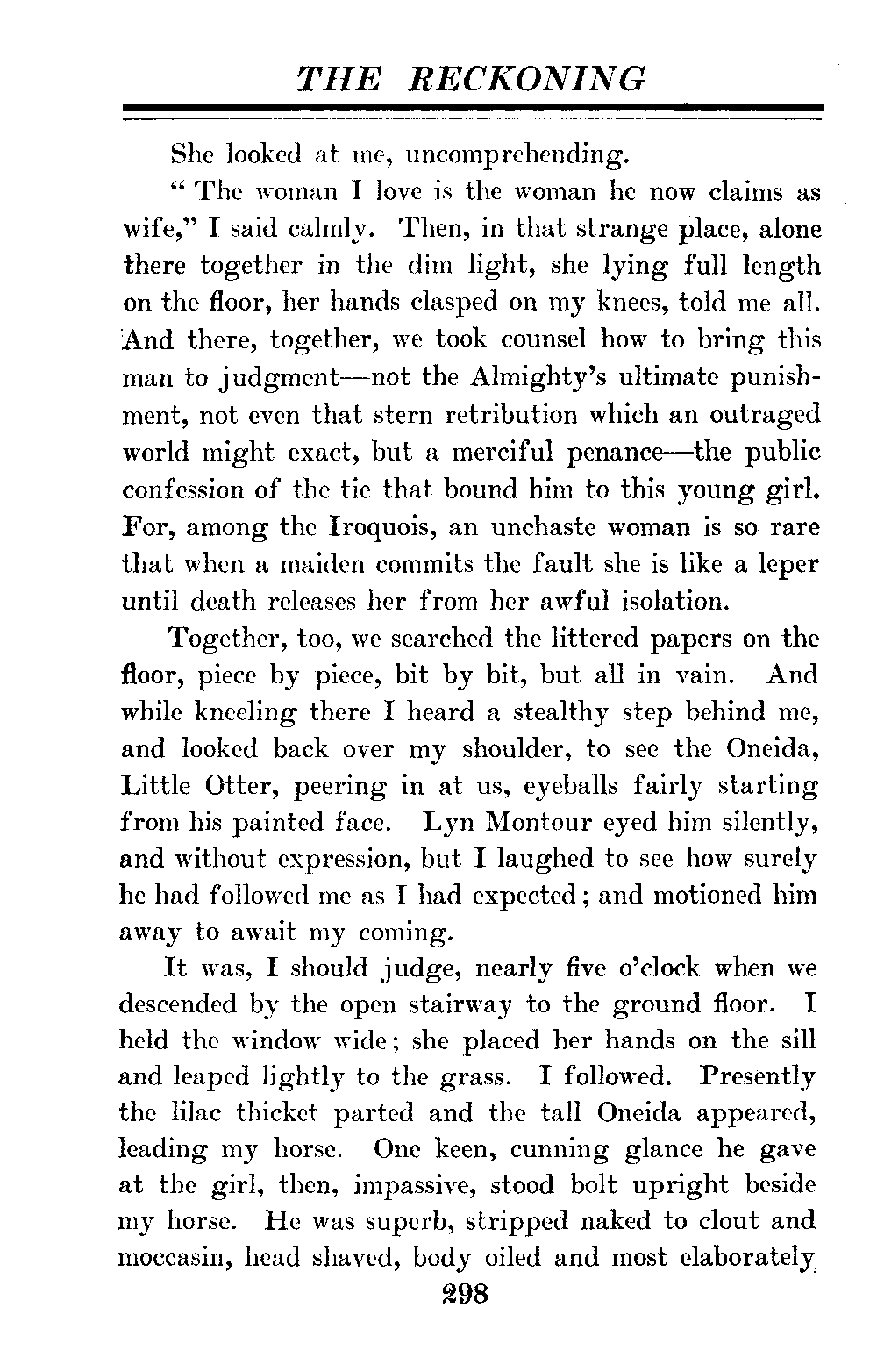 THE RECKONING

She looked at me, uncomprehending.

" The woman I love is the woman he now claims as wife," I said calmly. Then, in that strange place, alone there together in the dim light, she lying full length on the floor, her hands clasped on my knees, told me all. And there, together, we took counsel how to bring this man to judgment—not the Almighty's ultimate punishment, not even that stern retribution which an outraged world might exact, but a merciful penance—the public confession of the tie that bound him to this young girl. For, among the Iroquois, an unchaste woman is so rare that when a maiden commits the fault she is like a leper until death releases her from her awful isolation.

Together, too, we searched the littered papers on the floor, piece by piece, bit by bit, but all in vain. And while kneeling there I heard a stealthy step behind me, and looked back over my shoulder, to see the Oneida, Little Otter, peering in at us, eyeballs fairly starting from his painted face. Lyn Montour eyed him silently, and without expression, but I laughed to see how surely he had followed me as I had expected; and motioned him away to await my coming.

It was, I should judge, nearly five o'clock when we descended by the open stairway to the ground floor. I held the window wide; she placed her hands on the sill and leaped lightly to the grass. I followed. Presently the lilac thicket parted and the tall Oneida appeared, leading my horse. One keen, cunning glance he gave at the girl, then, impassive, stood bolt upright beside my horse. He was superb, stripped naked to clout and moccasin, head shaved, body oiled and most elaborately

298